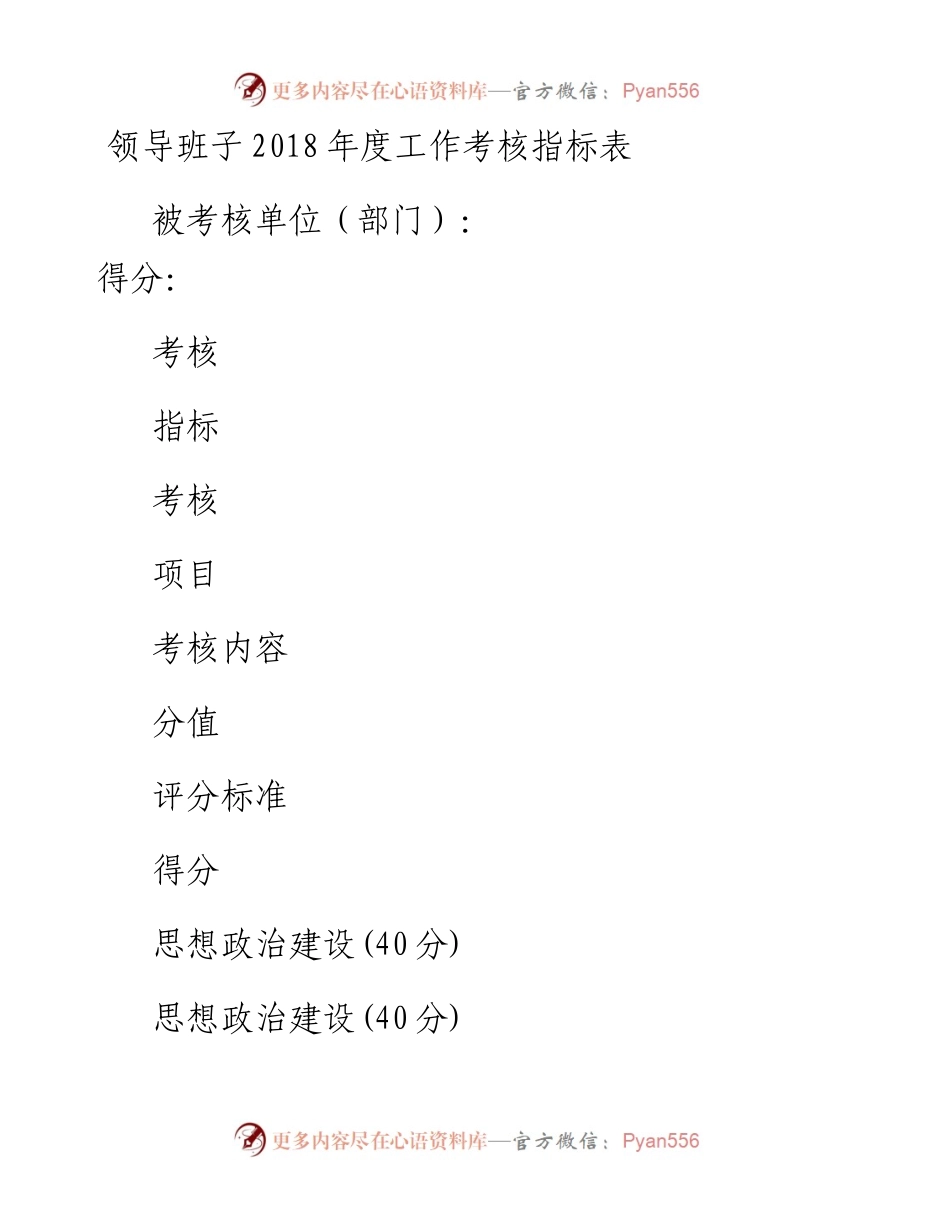 更多内容尽在心语资料库—官方微信：Pyan556

领导班子2018年度工作考核指标表

被考核单位（部门）：

得分:

考核

指标

考核

项目

考核内容

分值

评分标准

得分

思想政治建设(40分)

思想政治建设(40分)

更多内容尽在心语资料库—官方微信：Pyan556